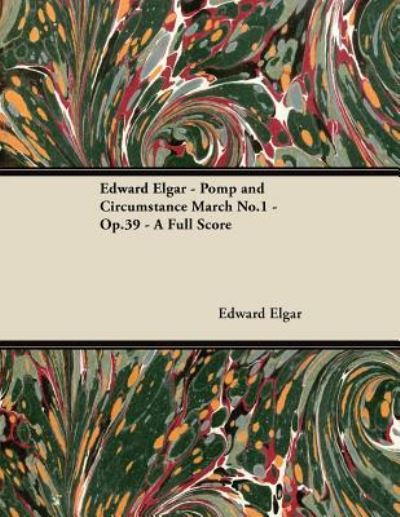 Edward Elgar - Pomp and Circumstance March No.1 - Op.39 - A Full Score

Edward Elgar